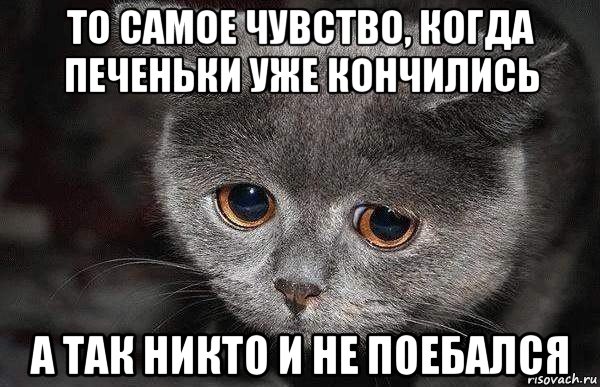 ТО САМОЕ ЧУВСТВО, КОГДА ПЕЧЕНЬКИ УЖЕ КОНЧИЛИСЬ

А ТАК НИКТО И НЕ ПОЕБАЛСЯ

risovach.ru